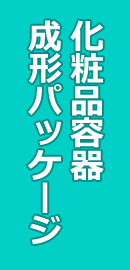 化粧品容器
成形パッケージ